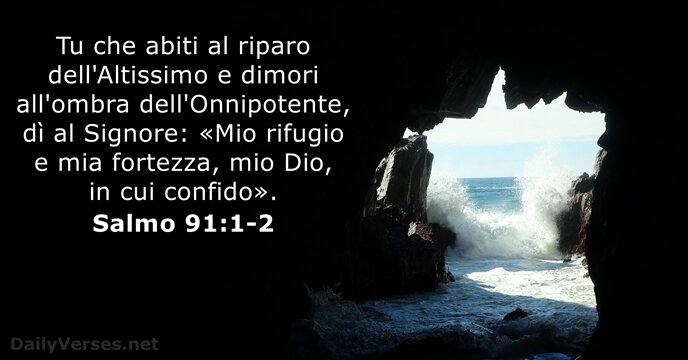 Tu che abiti al riparo dell'Altissimo e dimori all'ombra dell'Onnipotente, dì al Signore: «Mio rifugio e mia fortezza, mio Dio, in cui confido».
Salmo 91:1-2

DailyVerses.net